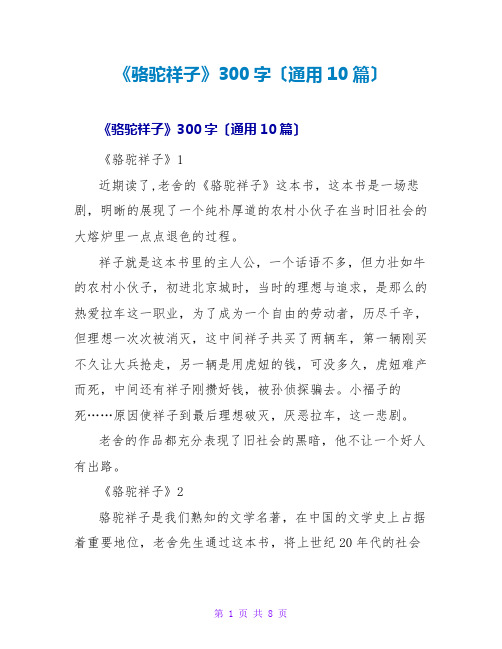 《骆驼祥子》300字〔通用10篇〕

《骆驼祥子》300字〔通用10篇〕

《骆驼祥子》1

近期读了,老舍的《骆驼祥子》这本书，这本书是一场悲剧，明晰的展现了一个纯朴厚道的农村小伙子在当时旧社会的大熔炉里一点点退色的过程。

祥子就是这本书里的主人公，一个话语不多，但力壮如牛的农村小伙子，初进北京城时，当时的理想与追求，是那么的热爱拉车这一职业，为了成为一个自由的劳动者，历尽千辛，但理想一次次被消灭，这中间祥子共买了两辆车，第一辆刚买不久让大兵抢走，另一辆是用虎妞的钱，可没多久，虎妞难产而死，中间还有祥子刚攒好钱，被孙侦探骗去。小福子的死……原因使祥子到最后理想破灭，厌恶拉车，这一悲剧。

老舍的作品都充分表现了旧社会的黑暗，他不让一个好人有出路。

《骆驼祥子》2

骆驼祥子是我们熟知的文学名著，在中国的文学史上占据着重要地位，老舍先生通过这本书，将上世纪20年代的社会

第 1 页 共 8 页